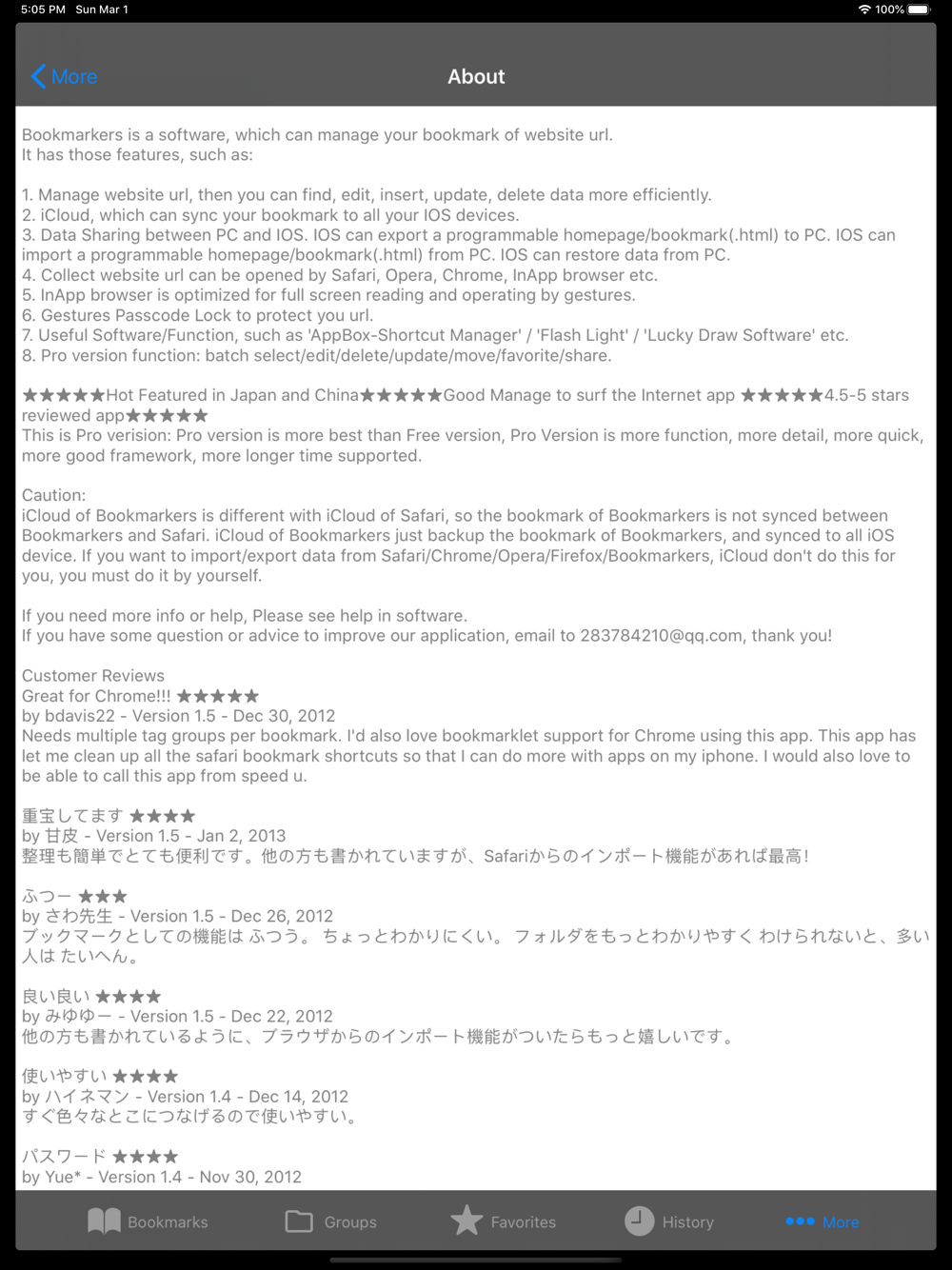 5:05 PM Sun Mar 1
100%

More
About

Bookmarkers is a software, which can manage your bookmark of website url.
It has those features, such as:

1. Manage website url, then you can find, edit, insert, update, delete data more efficiently.
2. iCloud, which can sync your bookmark to all your IOS devices.
3. Data Sharing between PC and IOS. IOS can export a programmable homepage/bookmark(.html) to PC. IOS can import a programmable homepage/bookmark(.html) from PC. IOS can restore data from PC.
4. Collect website url can be opened by Safari, Opera, Chrome, InApp browser etc.
5. InApp browser is optimized for full screen reading and operating by gestures.
6. Gestures Passcode Lock to protect you url.
7. Useful Software/Function, such as 'AppBox-Shortcut Manager' / 'Flash Light' / 'Lucky Draw Software' etc.
8. Pro version function: batch select/edit/delete/update/move/favorite/share.

★★★★★Hot Featured in Japan and China★★★★★Good Manage to surf the Internet app ★★★★★4.5-5 stars reviewed app★★★★★
This is Pro verision: Pro version is more best than Free version, Pro Version is more function, more detail, more quick, more good framework, more longer time supported.

Caution:
iCloud of Bookmarkers is different with iCloud of Safari, so the bookmark of Bookmarkers is not synced between Bookmarkers and Safari. iCloud of Bookmarkers just backup the bookmark of Bookmarkers, and synced to all iOS device. If you want to import/export data from Safari/Chrome/Opera/Firefox/Bookmarkers, iCloud don't do this for you, you must do it by yourself.

If you need more info or help, Please see help in software.
If you have some question or advice to improve our application, email to 283784210@qq.com, thank you!

Customer Reviews
Great for Chrome!!! ★★★★★
by bdavis22 - Version 1.5 - Dec 30, 2012
Needs multiple tag groups per bookmark. I'd also love bookmarklet support for Chrome using this app. This app has let me clean up all the safari bookmark shortcuts so that I can do more with apps on my iphone. I would also love to be able to call this app from speed u.

重宝してます ★★★★
by 甘皮 - Version 1.5 - Jan 2, 2013
整理も簡単でとても便利です。他の方も書かれていますが、Safariからのインポート機能があれば最高！

ふつー ★★★
by さわ先生 - Version 1.5 - Dec 26, 2012
ブックマークとしての機能は ふつう。 ちょっとわかりにくい。 フォルダをもっとわかりやすく わけられないと、多い人は たいへん。

良い良い ★★★★
by みゆゆー - Version 1.5 - Dec 22, 2012
他の方も書かれているように、ブラウザからのインポート機能がついたらもっと嬉しいです。

使いやすい ★★★★
by ハイネマン - Version 1.4 - Dec 14, 2012
すぐ色々なとこにつなげるので使いやすい。

パスワード ★★★★
by Yue* - Version 1.4 - Nov 30, 2012

Bookmarks
Groups
Favorites
History
More